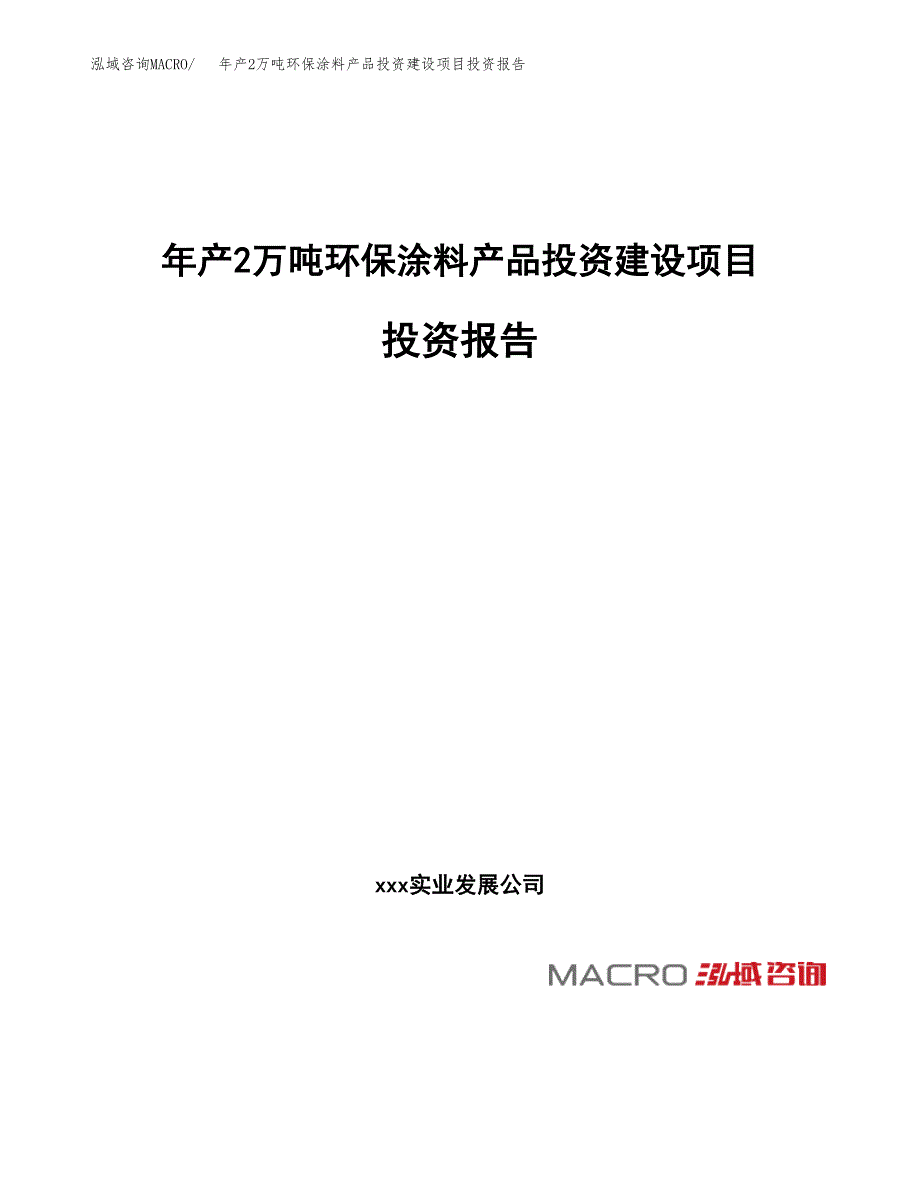 泓域咨询MACRO/　年产2万吨环保涂料产品投资建设项目投资报告

年产2万吨环保涂料产品投资建设项目

投资报告

xxx实业发展公司

MACRO 泓域咨询